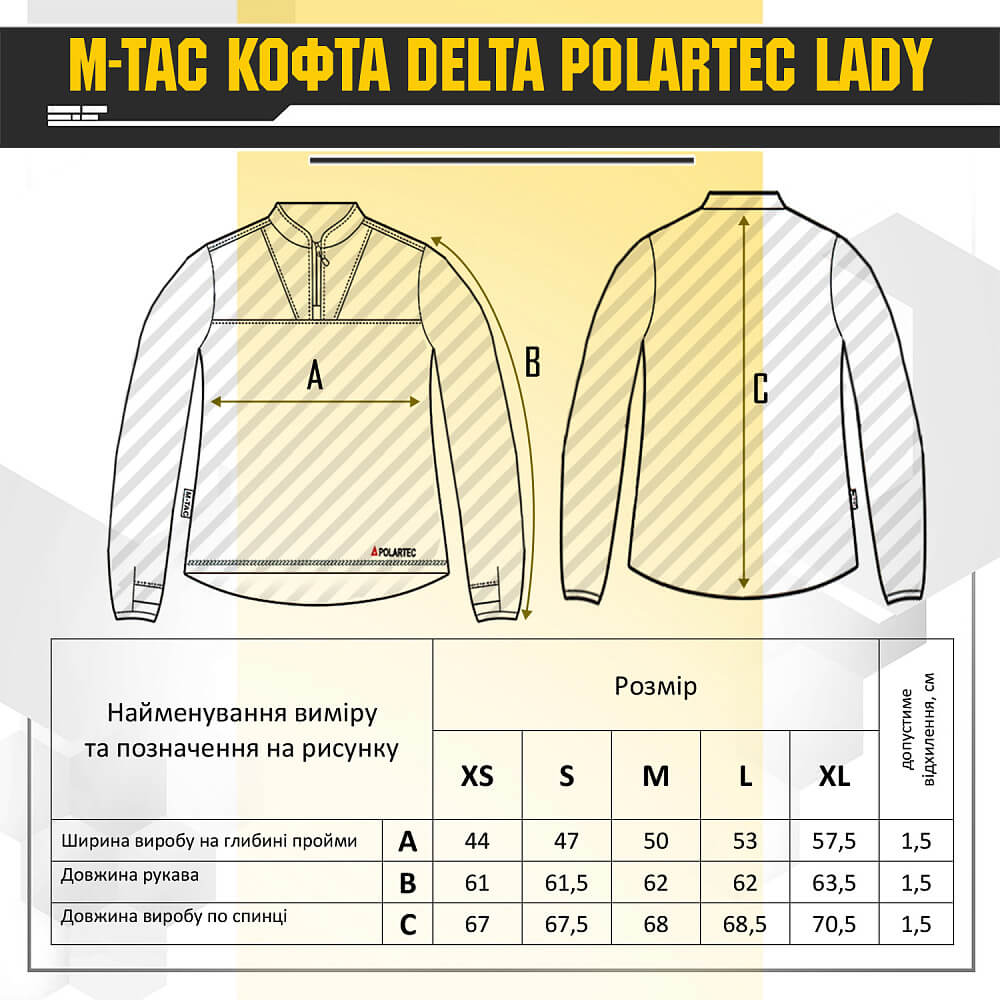 M-TAC КОФТА DELTA POLARTEC LADY

A

B

C

M-TAC

POLARTEC

| Найменування виміру та позначення на рисунку | | Розмір | | | | | допустиме відхилення, см |
|---|---|---|---|---|---|---|---|
| | | XS | S | M | L | XL | |
| Ширина виробу на глибині пройми | A | 44 | 47 | 50 | 53 | 57,5 | 1,5 |
| Довжина рукава | B | 61 | 61,5 | 62 | 62 | 63,5 | 1,5 |
| Довжина виробу по спинці | C | 67 | 67,5 | 68 | 68,5 | 70,5 | 1,5 |